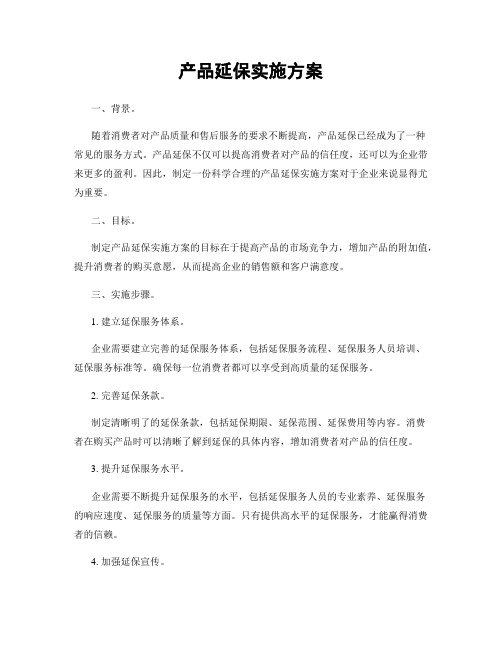 产品延保实施方案

一、背景。

随着消费者对产品质量和售后服务的要求不断提高，产品延保已经成为了一种常见的服务方式。产品延保不仅可以提高消费者对产品的信任度，还可以为企业带来更多的盈利。因此，制定一份科学合理的产品延保实施方案对于企业来说显得尤为重要。

二、目标。

制定产品延保实施方案的目标在于提高产品的市场竞争力，增加产品的附加值，提升消费者的购买意愿，从而提高企业的销售额和客户满意度。

三、实施步骤。

1. 建立延保服务体系。

企业需要建立完善的延保服务体系，包括延保服务流程、延保服务人员培训、延保服务标准等。确保每一位消费者都可以享受到高质量的延保服务。

2. 完善延保条款。

制定清晰明了的延保条款，包括延保期限、延保范围、延保费用等内容。消费者在购买产品时可以清晰了解到延保的具体内容，增加消费者对产品的信任度。

3. 提升延保服务水平。

企业需要不断提升延保服务的水平，包括延保服务人员的专业素养、延保服务的响应速度、延保服务的质量等方面。只有提供高水平的延保服务，才能赢得消费者的信赖。

4. 加强延保宣传。